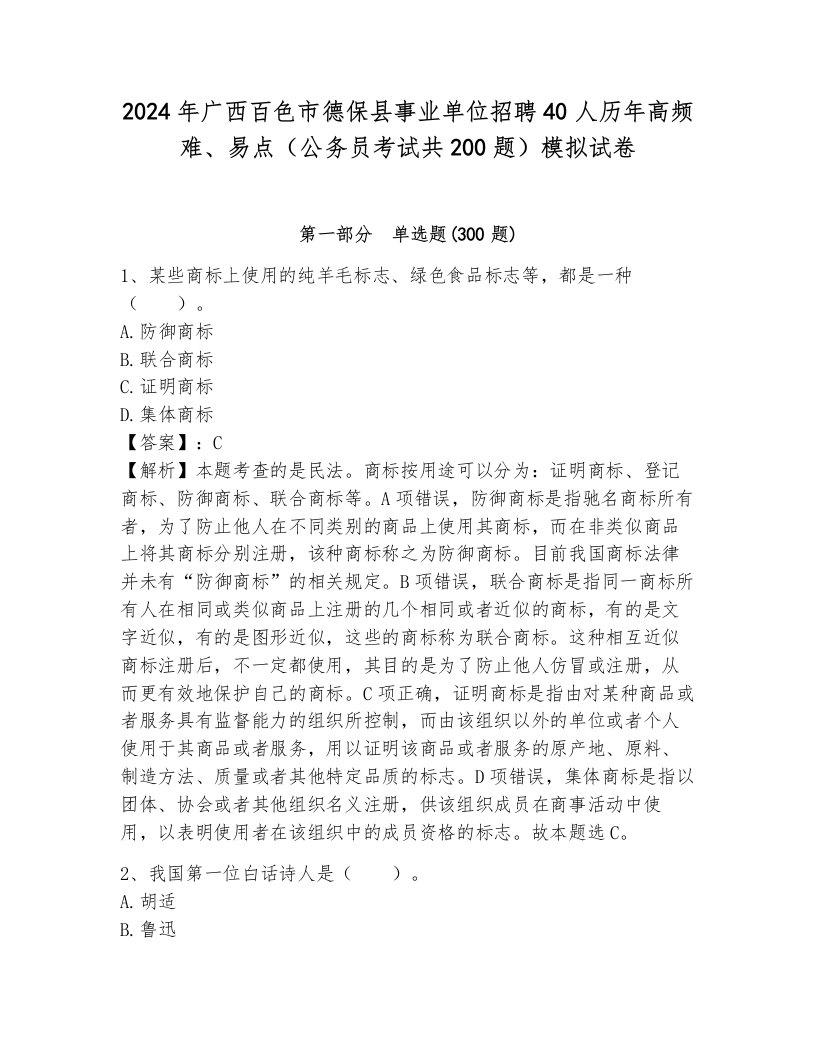 2024年广西百色市德保县事业单位招聘40人历年高频难、易点（公务员考试共200题）模拟试卷

第一部分　单选题(300题)

1、某些商标上使用的纯羊毛标志、绿色食品标志等，都是一种（　　）。
A.防御商标
B.联合商标
C.证明商标
D.集体商标
【答案】：C
【解析】本题考查的是民法。商标按用途可以分为：证明商标、登记商标、防御商标、联合商标等。A项错误，防御商标是指驰名商标所有者，为了防止他人在不同类别的商品上使用其商标，而在非类似商品上将其商标分别注册，该种商标称之为防御商标。目前我国商标法律并未有“防御商标”的相关规定。B项错误，联合商标是指同一商标所有人在相同或类似商品上注册的几个相同或者近似的商标，有的是文字近似，有的是图形近似，这些的商标称为联合商标。这种相互近似商标注册后，不一定都使用，其目的是为了防止他人仿冒或注册，从而更有效地保护自己的商标。C项正确，证明商标是指由对某种商品或者服务具有监督能力的组织所控制，而由该组织以外的单位或者个人使用于其商品或者服务，用以证明该商品或者服务的原产地、原料、制造方法、质量或者其他特定品质的标志。D项错误，集体商标是指以团体、协会或者其他组织名义注册，供该组织成员在商事活动中使用，以表明使用者在该组织中的成员资格的标志。故本题选C。

2、我国第一位白话诗人是（　　）。
A.胡适
B.鲁迅